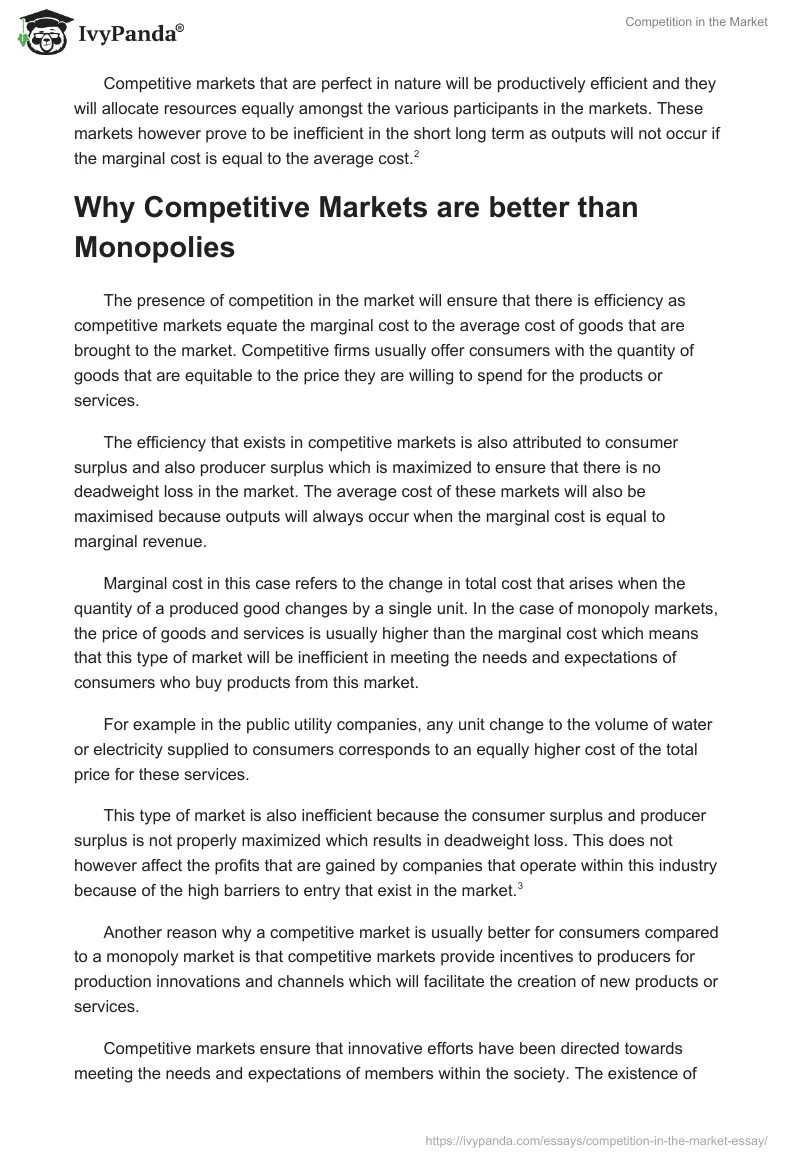 IvyPanda®

Competition in the Market

Competitive markets that are perfect in nature will be productively efficient and they will allocate resources equally amongst the various participants in the markets. These markets however prove to be inefficient in the short long term as outputs will not occur if the marginal cost is equal to the average cost.$^{2}$

Why Competitive Markets are better than Monopolies

The presence of competition in the market will ensure that there is efficiency as competitive markets equate the marginal cost to the average cost of goods that are brought to the market. Competitive firms usually offer consumers with the quantity of goods that are equitable to the price they are willing to spend for the products or services.

The efficiency that exists in competitive markets is also attributed to consumer surplus and also producer surplus which is maximized to ensure that there is no deadweight loss in the market. The average cost of these markets will also be maximised because outputs will always occur when the marginal cost is equal to marginal revenue.

Marginal cost in this case refers to the change in total cost that arises when the quantity of a produced good changes by a single unit. In the case of monopoly markets, the price of goods and services is usually higher than the marginal cost which means that this type of market will be inefficient in meeting the needs and expectations of consumers who buy products from this market.

For example in the public utility companies, any unit change to the volume of water or electricity supplied to consumers corresponds to an equally higher cost of the total price for these services.

This type of market is also inefficient because the consumer surplus and producer surplus is not properly maximized which results in deadweight loss. This does not however affect the profits that are gained by companies that operate within this industry because of the high barriers to entry that exist in the market.$^{3}$

Another reason why a competitive market is usually better for consumers compared to a monopoly market is that competitive markets provide incentives to producers for production innovations and channels which will facilitate the creation of new products or services.

Competitive markets ensure that innovative efforts have been directed towards meeting the needs and expectations of members within the society. The existence of

https://ivypanda.com/essays/competition-in-the-market-essay/